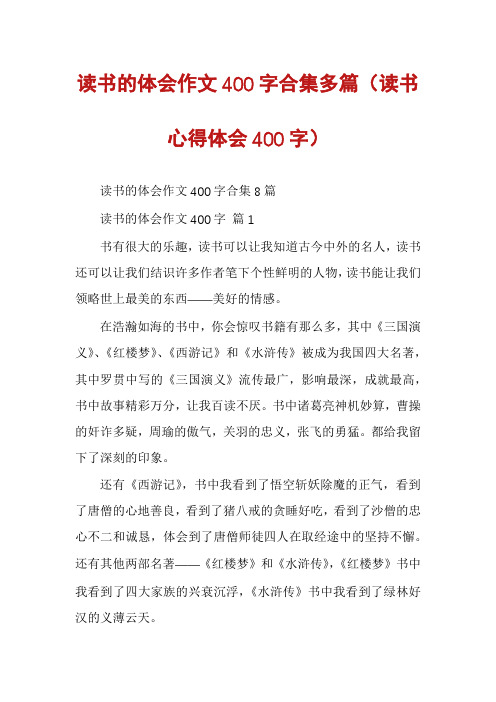 读书的体会作文400字合集多篇（读书心得体会400字）

读书的体会作文400字合集8篇

读书的体会作文400字 篇1

书有很大的乐趣，读书可以让我知道古今中外的名人，读书还可以让我们结识许多作者笔下个性鲜明的人物，读书能让我们领略世上最美的东西——美好的情感。

在浩瀚如海的书中，你会惊叹书籍有那么多，其中《三国演义》、《红楼梦》、《西游记》和《水浒传》被成为我国四大名著，其中罗贯中写的《三国演义》流传最广，影响最深，成就最高，书中故事精彩万分，让我百读不厌。书中诸葛亮神机妙算，曹操的奸诈多疑，周瑜的傲气，关羽的忠义，张飞的勇猛。都给我留下了深刻的印象。

还有《西游记》，书中我看到了悟空斩妖除魔的正气，看到了唐僧的心地善良，看到了猪八戒的贪睡好吃，看到了沙僧的忠心不二和诚恳，体会到了唐僧师徒四人在取经途中的坚持不懈。还有其他两部名著——《红楼梦》和《水浒传》，《红楼梦》书中我看到了四大家族的兴衰沉浮，《水浒传》书中我看到了绿林好汉的义薄云天。